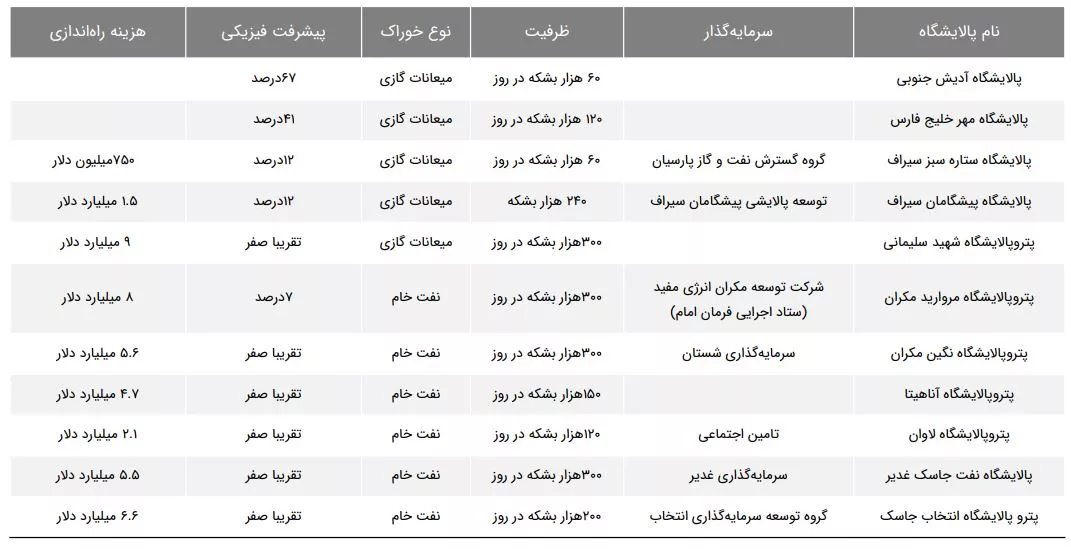 | نام پالایشگاه | سرمایه‌گذار | ظرفیت | نوع خوراک | پیشرفت فیزیکی | هزینه راه‌اندازی |
|---|---|---|---|---|---|
| پالایشگاه آدیش جنوبی | | ۶۰ هزار بشکه در روز | میعانات گازی | ۶۷درصد | |
| پالایشگاه مهر خلیج فارس | | ۱۲۰ هزار بشکه در روز | میعانات گازی | ۴۱درصد | |
| پالایشگاه ستاره سبز سیراف | گروه گسترش نفت و گاز پارسیان | ۶۰ هزار بشکه در روز | میعانات گازی | ۱۲درصد | ۷۵۰میلیون دلار |
| پالایشگاه پیشگامان سیراف | توسعه پالایشی پیشگامان سیراف | ۲۴۰ هزار بشکه | میعانات گازی | ۱۲درصد | ۱.۵ میلیارد دلار |
| پتروپالایشگاه شهید سلیمانی | | ۳۰۰هزار بشکه در روز | میعانات گازی | تقریبا صفر | ۹ میلیارد دلار |
| پتروپالایشگاه مروارید مکران | شرکت توسعه مکران انرژی مفید (ستاد اجرایی فرمان امام) | ۳۰۰هزار بشکه در روز | نفت خام | ۷درصد | ۸ میلیارد دلار |
| پتروپالایشگاه نگین مکران | سرمایه‌گذاری شستان | ۳۰۰هزار بشکه در روز | نفت خام | تقریبا صفر | ۵.۶ میلیارد دلار |
| پتروپالایشگاه آناهیتا | | ۱۵۰هزار بشکه در روز | نفت خام | تقریبا صفر | ۴.۷ میلیارد دلار |
| پتروپالایشگاه لاوان | تامین اجتماعی | ۱۲۰هزار بشکه در روز | نفت خام | تقریبا صفر | ۲.۱ میلیارد دلار |
| پالایشگاه نفت جاسک غدیر | سرمایه‌گذاری غدیر | ۳۰۰هزار بشکه در روز | نفت خام | تقریبا صفر | ۵.۵ میلیارد دلار |
| پترو پالایشگاه انتخاب جاسک | گروه توسعه سرمایه‌گذاری انتخاب | ۲۰۰هزار بشکه در روز | نفت خام | تقریبا صفر | ۶.۶ میلیارد دلار |